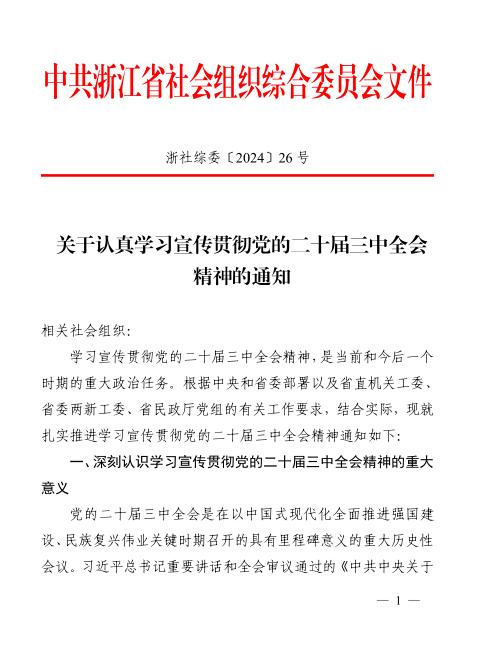 中共浙江省社会组织综合委员会文件

浙社综委〔2024〕26号

关于认真学习宣传贯彻党的二十届三中全会精神的通知

相关社会组织：

学习宣传贯彻党的二十届三中全会精神，是当前和今后一个时期的重大政治任务。根据中央和省委部署以及省直机关工委、省委两新工委、省民政厅党组的有关工作要求，结合实际，现就扎实推进学习宣传贯彻党的二十届三中全会精神通知如下：

一、深刻认识学习宣传贯彻党的二十届三中全会精神的重大意义

党的二十届三中全会是在以中国式现代化全面推进强国建设、民族复兴伟业关键时期召开的具有里程碑意义的重大历史性会议。习近平总书记重要讲话和全会审议通过的《中共中央关于

— 1 —